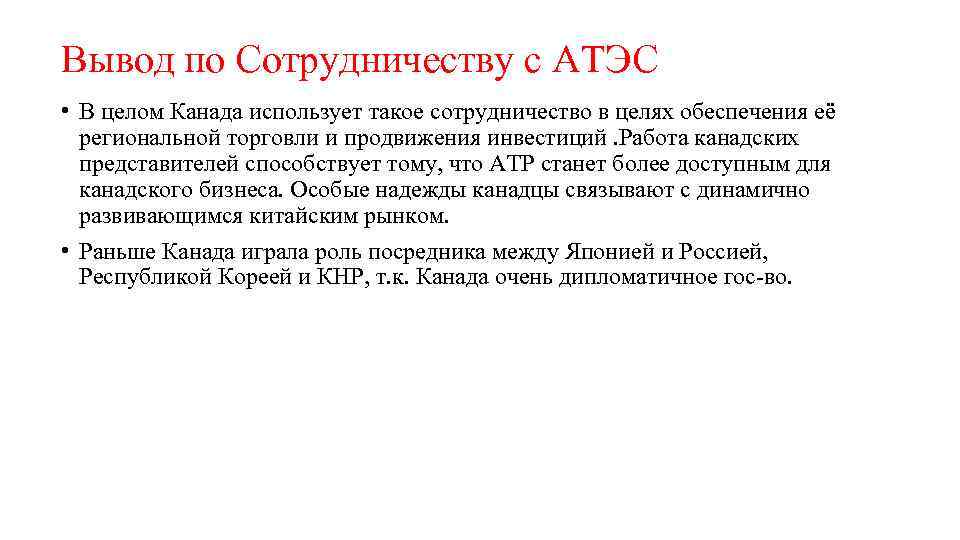 Вывод по Сотрудничеству с АТЭС

• В целом Канада использует такое сотрудничество в целях обеспечения её региональной торговли и продвижения инвестиций .Работа канадских представителей способствует тому, что АТР станет более доступным для канадского бизнеса. Особые надежды канадцы связывают с динамично развивающимся китайским рынком.

• Раньше Канада играла роль посредника между Японией и Россией, Республикой Кореей и КНР, т.к. Канада очень дипломатичное гос-во.